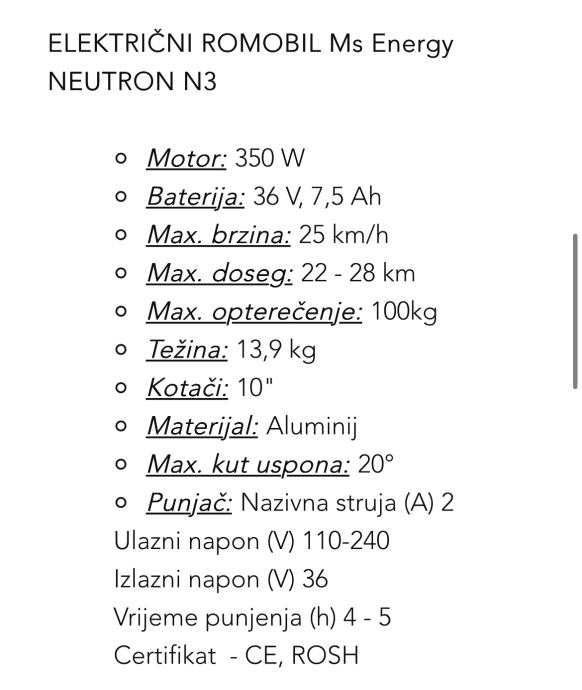 ELEKTRIČNI ROMOBIL Ms Energy NEUTRON N3

- Motor: 350 W
- Baterija: 36 V, 7,5 Ah
- Max. brzina: 25 km/h
- Max. doseg: 22 - 28 km
- Max. opterečenje: 100kg
- Težina: 13,9 kg
- Kotači: 10"
- Materijal: Aluminij
- Max. kut uspona: 20°
- Punjač: Nazivna struja (A) 2

Ulazni napon (V) 110-240
Izlazni napon (V) 36
Vrijeme punjenja (h) 4 - 5
Certifikat - CE, ROSH